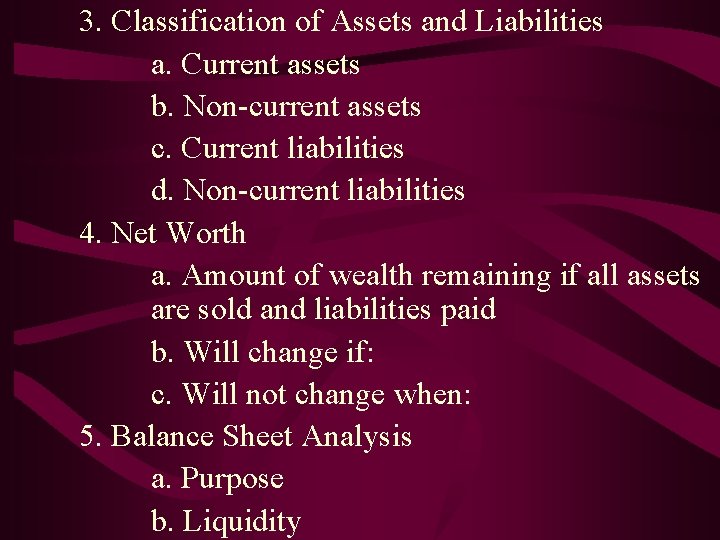 3. Classification of Assets and Liabilities

a. Current assets

b. Non-current assets

c. Current liabilities

d. Non-current liabilities

4. Net Worth

a. Amount of wealth remaining if all assets are sold and liabilities paid

b. Will change if:

c. Will not change when:

5. Balance Sheet Analysis

a. Purpose

b. Liquidity